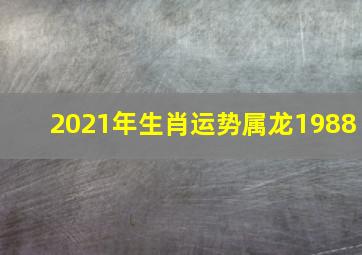 2021年生肖运势属龙1988